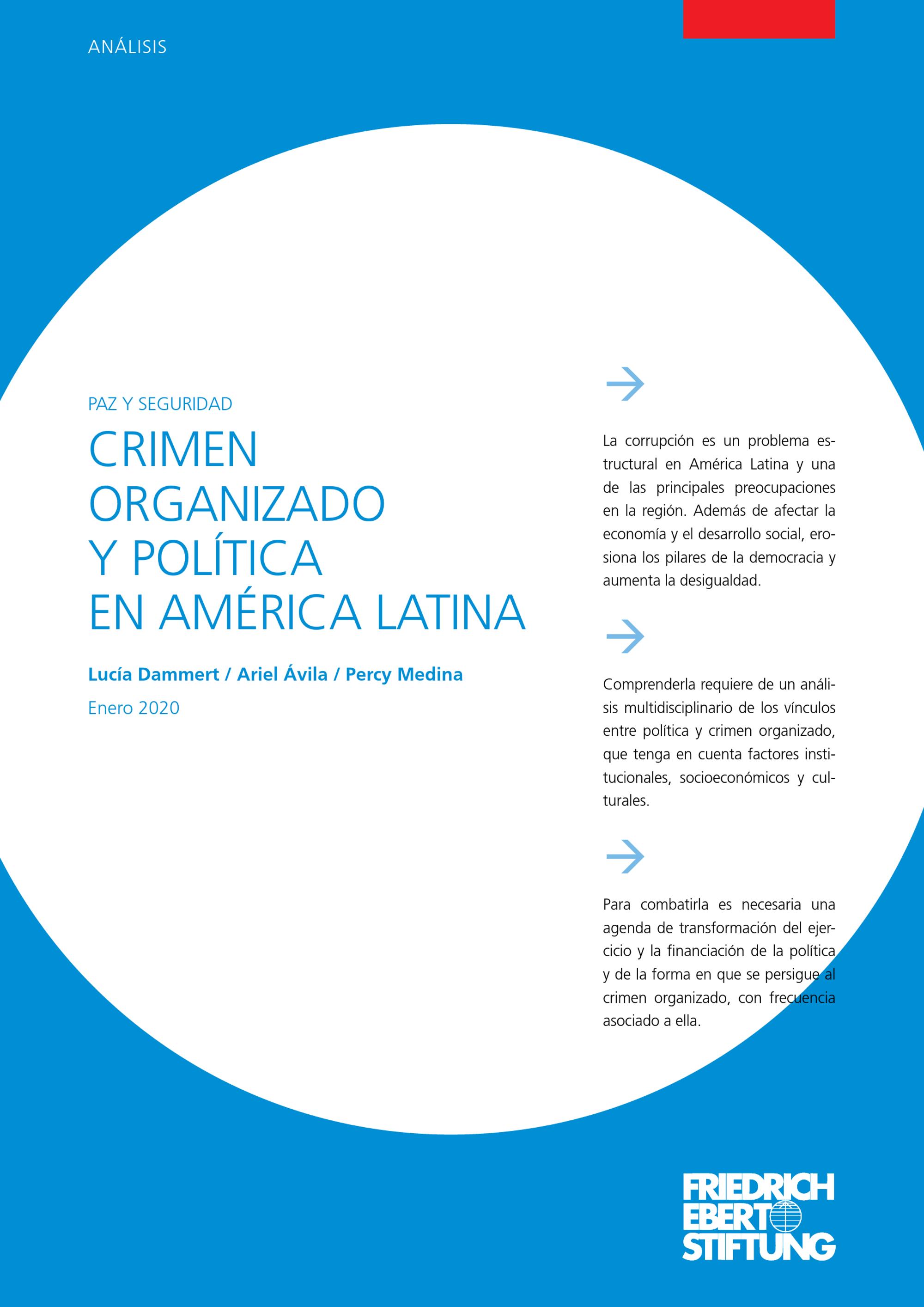 ANÁLISIS

PAZ Y SEGURIDAD

CRIMEN
ORGANIZADO
Y POLÍTICA
EN AMÉRICA LATINA

Lucía Dammert / Ariel Ávila / Percy Medina

Enero 2020

→

La corrupción es un problema estructural en América Latina y una de las principales preocupaciones en la región. Además de afectar la economía y el desarrollo social, erosiona los pilares de la democracia y aumenta la desigualdad.

→

Comprenderla requiere de un análisis multidisciplinario de los vínculos entre política y crimen organizado, que tenga en cuenta factores institucionales, socioeconómicos y culturales.

→

Para combatirla es necesaria una agenda de transformación del ejercicio y la financiación de la política y de la forma en que se persigue al crimen organizado, con frecuencia asociado a ella.

FRIEDRICH
EBERT
STIFTUNG